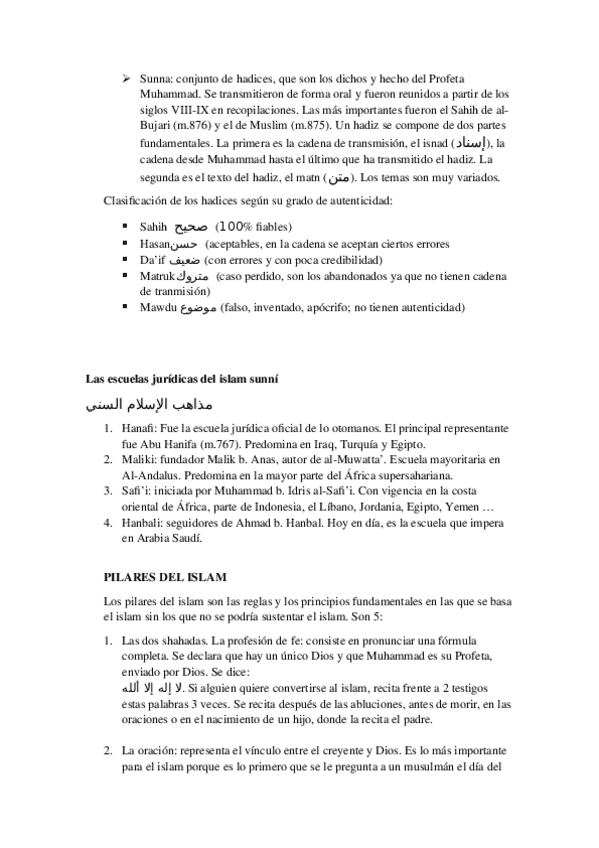 ➢ Sunna: conjunto de hadices, que son los dichos y hecho del Profeta Muhammad. Se transmitieron de forma oral y fueron reunidos a partir de los siglos VIII-IX en recopilaciones. Las más importantes fueron el Sahih de al-Bujari (m.876) y el de Muslim (m.875). Un hadiz se compone de dos partes fundamentales. La primera es la cadena de transmisión, el isnad (إسناد), la cadena desde Muhammad hasta el último que ha transmitido el hadiz. La segunda es el texto del hadiz, el matn (متن). Los temas son muy variados.

Clasificación de los hadices según su grado de autenticidad:

▪ Sahih صحيح (100% fiables)
▪ Hasanحسن (aceptables, en la cadena se aceptan ciertos errores
▪ Da'if ضعيف (con errores y con poca credibilidad)
▪ Matrukمتروك (caso perdido, son los abandonados ya que no tienen cadena de tranmisión)
▪ Mawdu موضوع (falso, inventado, apócrifo; no tienen autenticidad)

Las escuelas jurídicas del islam sunní

مذاهب الإسلام السني

1. Hanafi: Fue la escuela jurídica oficial de lo otomanos. El principal representante fue Abu Hanifa (m.767). Predomina en Iraq, Turquía y Egipto.
2. Maliki: fundador Malik b. Anas, autor de al-Muwatta'. Escuela mayoritaria en Al-Andalus. Predomina en la mayor parte del África supersahariana.
3. Safi'i: iniciada por Muhammad b. Idris al-Safi'i. Con vigencia en la costa oriental de África, parte de Indonesia, el Líbano, Jordania, Egipto, Yemen …
4. Hanbali: seguidores de Ahmad b. Hanbal. Hoy en día, es la escuela que impera en Arabia Saudí.

PILARES DEL ISLAM

Los pilares del islam son las reglas y los principios fundamentales en las que se basa el islam sin los que no se podría sustentar el islam. Son 5:

1. Las dos shahadas. La profesión de fe: consiste en pronunciar una fórmula completa. Se declara que hay un único Dios y que Muhammad es su Profeta, enviado por Dios. Se dice:
لا إله إلا الله. Si alguien quiere convertirse al islam, recita frente a 2 testigos estas palabras 3 veces. Se recita después de las abluciones, antes de morir, en las oraciones o en el nacimiento de un hijo, donde la recita el padre.

2. La oración: representa el vínculo entre el creyente y Dios. Es lo más importante para el islam porque es lo primero que se le pregunta a un musulmán el día del